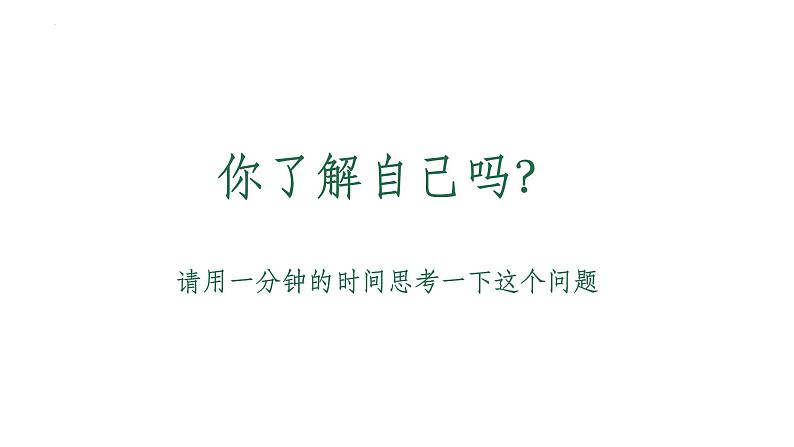 你了解自己吗?

请用一分钟的时间思考一下这个问题